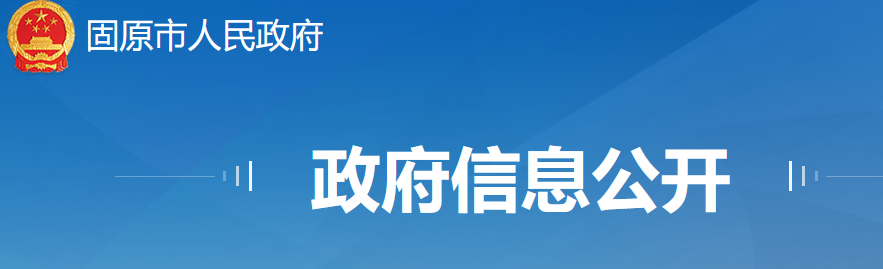 固原市人民政府

政府信息公开